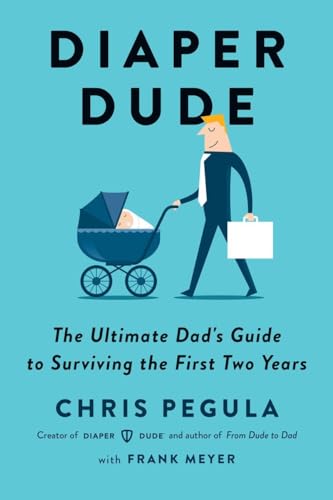 DIAPER DUDE

The Ultimate Dad's Guide to Surviving the First Two Years

CHRIS PEGULA

Creator of DIAPER DUDE and author of From Dude to Dad

with FRANK MEYER